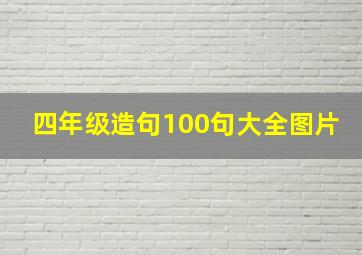 四年级造句100句大全图片